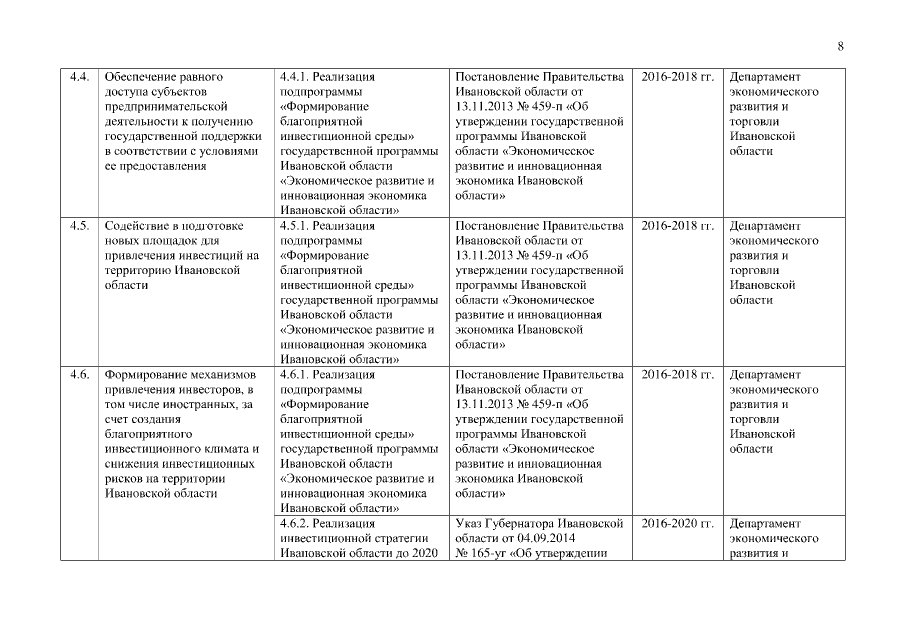 8

| | | | | | |
|---|---|---|---|---|---|
| 4.4. | Обеспечение равного доступа субъектов предпринимательской деятельности к получению государственной поддержки в соответствии с условиями ее предоставления | 4.4.1. Реализация подпрограммы «Формирование благоприятной инвестиционной среды» государственной программы Ивановской области «Экономическое развитие и инновационная экономика Ивановской области» | Постановление Правительства Ивановской области от 13.11.2013 № 459-п «Об утверждении государственной программы Ивановской области «Экономическое развитие и инновационная экономика Ивановской области» | 2016-2018 гг. | Департамент экономического развития и торговли Ивановской области |
| 4.5. | Содействие в подготовке новых площадок для привлечения инвестиций на территорию Ивановской области | 4.5.1. Реализация подпрограммы «Формирование благоприятной инвестиционной среды» государственной программы Ивановской области «Экономическое развитие и инновационная экономика Ивановской области» | Постановление Правительства Ивановской области от 13.11.2013 № 459-п «Об утверждении государственной программы Ивановской области «Экономическое развитие и инновационная экономика Ивановской области» | 2016-2018 гг. | Департамент экономического развития и торговли Ивановской области |
| 4.6. | Формирование механизмов привлечения инвесторов, в том числе иностранных, за счет создания благоприятного инвестиционного климата и снижения инвестиционных рисков на территории Ивановской области | 4.6.1. Реализация подпрограммы «Формирование благоприятной инвестиционной среды» государственной программы Ивановской области «Экономическое развитие и инновационная экономика Ивановской области» | Постановление Правительства Ивановской области от 13.11.2013 № 459-п «Об утверждении государственной программы Ивановской области «Экономическое развитие и инновационная экономика Ивановской области» | 2016-2018 гг. | Департамент экономического развития и торговли Ивановской области |
| | | 4.6.2. Реализация инвестиционной стратегии Ивановской области до 2020 | Указ Губернатора Ивановской области от 04.09.2014 № 165-уг «Об утверждении | 2016-2020 гг. | Департамент экономического развития и |